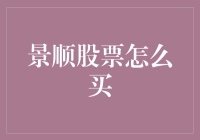 景顺股票怎么买